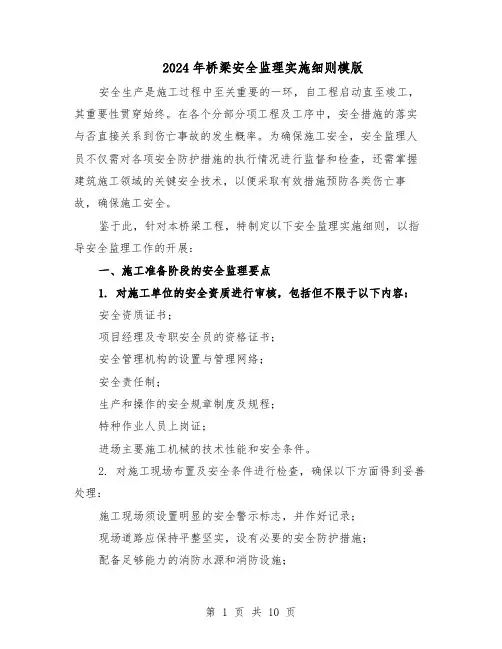 2024年桥梁安全监理实施细则模版

安全生产是施工过程中至关重要的一环，自工程启动直至竣工，其重要性贯穿始终。在各个分部分项工程及工序中，安全措施的落实与否直接关系到伤亡事故的发生概率。为确保施工安全，安全监理人员不仅需对各项安全防护措施的执行情况进行监督和检查，还需掌握建筑施工领域的关键安全技术，以便采取有效措施预防各类伤亡事故，确保施工安全。

鉴于此，针对本桥梁工程，特制定以下安全监理实施细则，以指导安全监理工作的开展：

一、施工准备阶段的安全监理要点

1. 对施工单位的安全资质进行审核，包括但不限于以下内容：

安全资质证书；

项目经理及专职安全员的资格证书；

安全管理机构的设置与管理网络；

安全责任制；

生产和操作的安全规章制度及规程；

特种作业人员上岗证；

进场主要施工机械的技术性能和安全条件。

2. 对施工现场布置及安全条件进行检查，确保以下方面得到妥善处理：

施工现场须设置明显的安全警示标志，并作好记录；

现场道路应保持平整坚实，设有必要的安全防护措施；

配备足够能力的消防水源和消防设施；

第 1 页 共 10 页